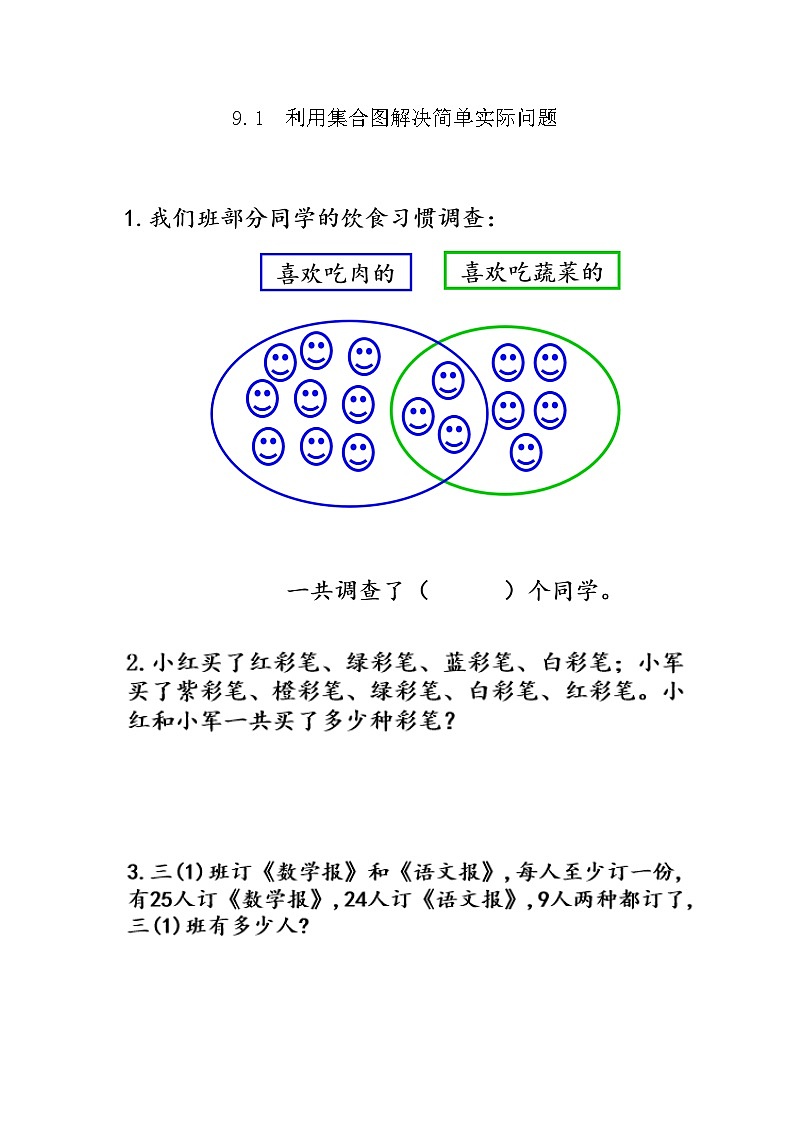 9.1　利用集合图解决简单实际问题

1.我们班部分同学的饮食习惯调查：

喜欢吃肉的

喜欢吃蔬菜的

一共调查了（　　　）个同学。

2.小红买了红彩笔、绿彩笔、蓝彩笔、白彩笔；小军买了紫彩笔、橙彩笔、绿彩笔、白彩笔、红彩笔。小红和小军一共买了多少种彩笔？

3.三(1)班订《数学报》和《语文报》，每人至少订一份，有25人订《数学报》，24人订《语文报》，9人两种都订了，三(1)班有多少人？